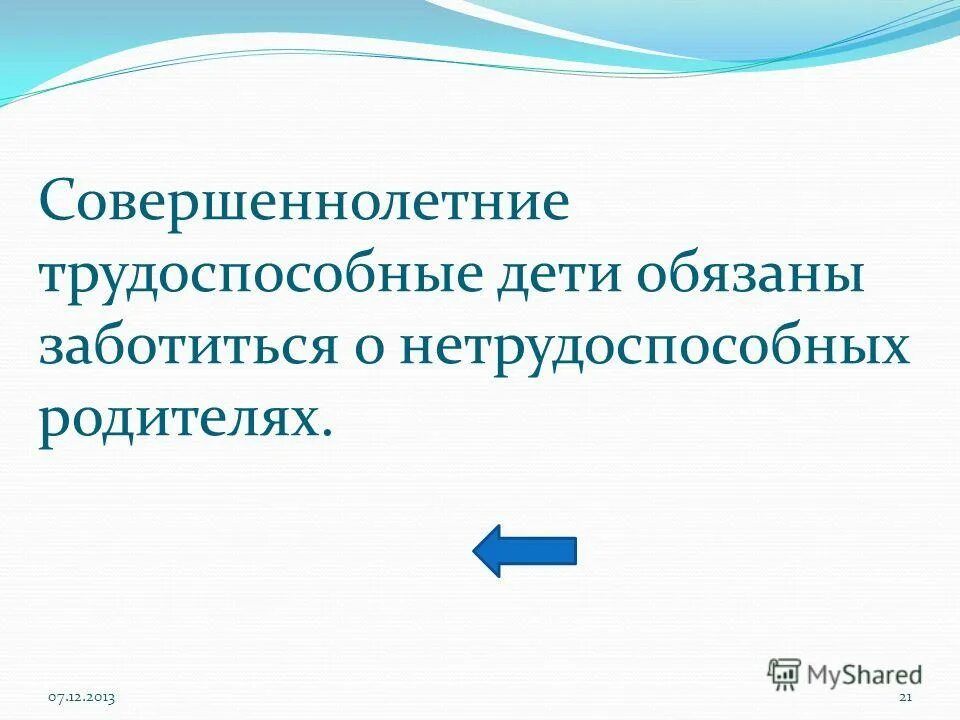 Совершеннолетние трудоспособные дети обязаны заботиться о нетрудоспособных родителях.

MyShared

07.12.2013

21